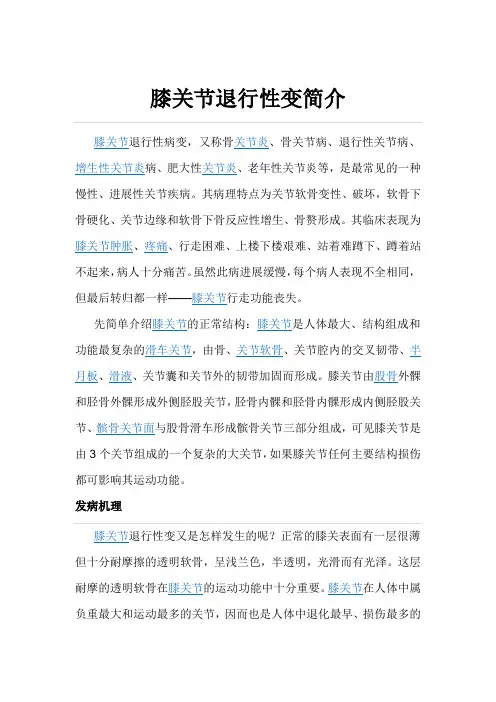 膝关节退行性变简介

膝关节退行性病变，又称骨关节炎、骨关节病、退行性关节病、增生性关节炎病、肥大性关节炎、老年性关节炎等，是最常见的一种慢性、进展性关节疾病。其病理特点为关节软骨变性、破坏，软骨下骨硬化、关节边缘和软骨下骨反应性增生、骨赘形成。其临床表现为膝关节肿胀、疼痛、行走困难、上楼下楼艰难、站着难蹲下、蹲着站不起来，病人十分痛苦。虽然此病进展缓慢，每个病人表现不全相同，但最后转归都一样——膝关节行走功能丧失。

先简单介绍膝关节的正常结构：膝关节是人体最大、结构组成和功能最复杂的滑车关节，由骨、关节软骨、关节腔内的交叉韧带、半月板、滑液、关节囊和关节外的韧带加固而形成。膝关节由股骨外髁和胫骨外髁形成外侧胫股关节，胫骨内髁和胫骨内髁形成内侧胫股关节、髌骨关节面与股骨滑车形成髌骨关节三部分组成，可见膝关节是由 3 个关节组成的一个复杂的大关节，如果膝关节任何主要结构损伤都可影响其运动功能。

发病机理

膝关节退行性变又是怎样发生的呢？正常的膝关表面有一层很薄但十分耐摩擦的透明软骨，呈浅兰色，半透明，光滑而有光泽。这层耐摩的透明软骨在膝关节的运动功能中十分重要。膝关节在人体中属负重最大和运动最多的关节，因而也是人体中退化最早、损伤最多的